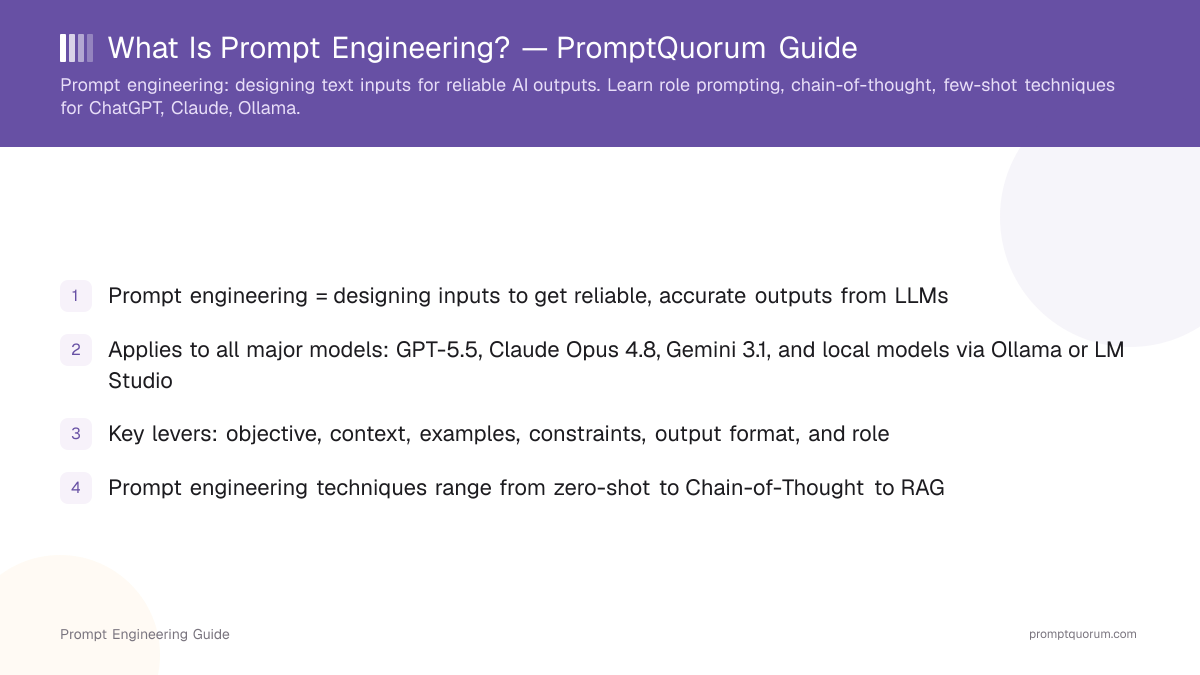 What Is Prompt Engineering? — PromptQuorum Guide

Prompt engineering: designing text inputs for reliable AI outputs. Learn role prompting, chain-of-thought, few-shot techniques for ChatGPT, Claude, Ollama.

1 Prompt engineering = designing inputs to get reliable, accurate outputs from LLMs

2 Applies to all major models: GPT-5.5, Claude Opus 4.8, Gemini 3.1, and local models via Ollama or LM Studio

3 Key levers: objective, context, examples, constraints, output format, and role

4 Prompt engineering techniques range from zero-shot to Chain-of-Thought to RAG

Prompt Engineering Guide

promptquorum.com